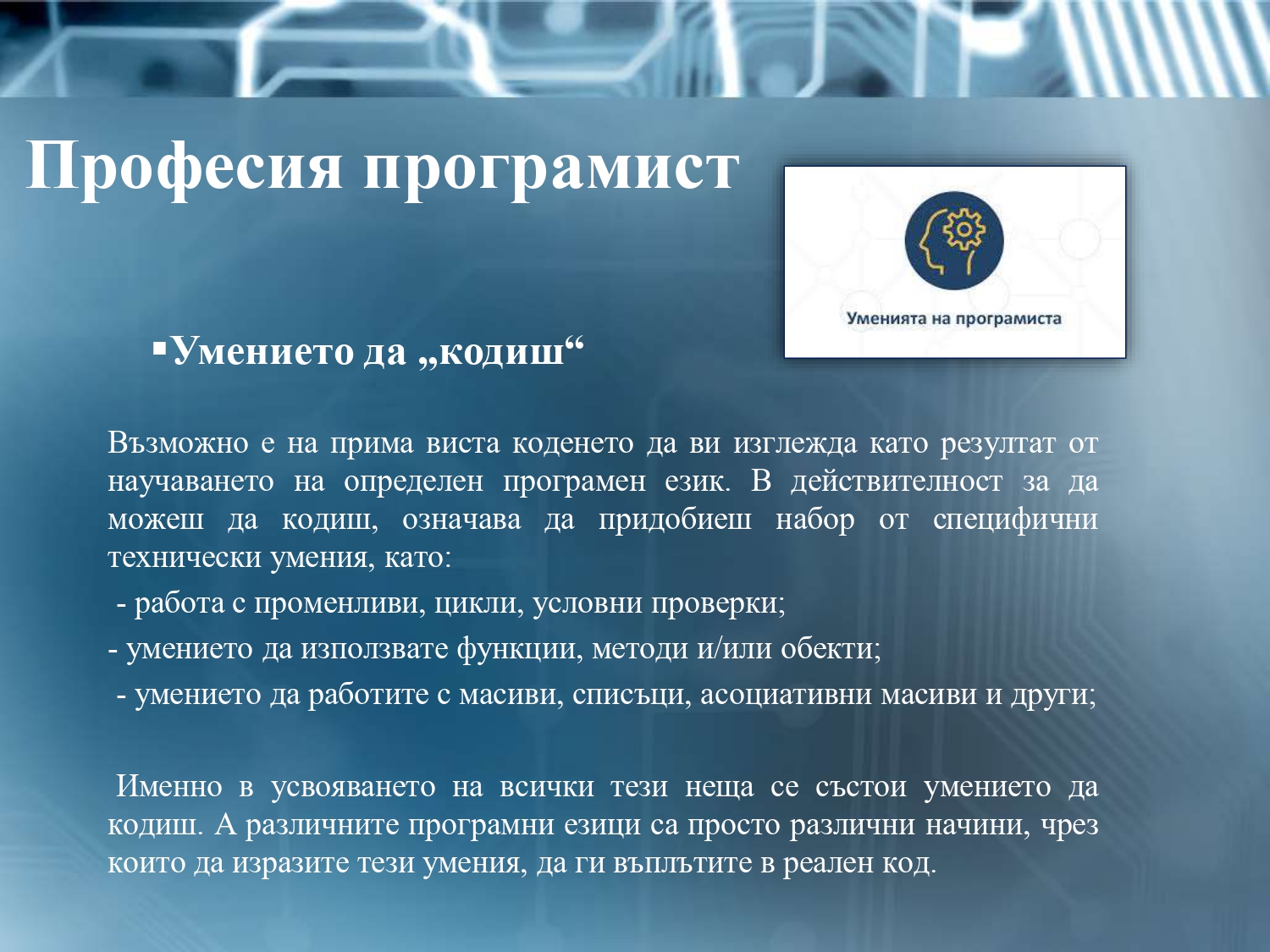 Професия програмист

Уменията на програмиста

▪Умението да „кодиш“

Възможно е на прима виста коденето да ви изглежда като резултат от научаването на определен програмен език. В действителност за да можеш да кодиш, означава да придобиеш набор от специфични технически умения, като:

- работа с променливи, цикли, условни проверки;

- умението да използвате функции, методи и/или обекти;

- умението да работите с масиви, списъци, асоциативни масиви и други;

Именно в усвояването на всички тези неща се състои умението да кодиш. А различните програмни езици са просто различни начини, чрез които да изразите тези умения, да ги въплътите в реален код.